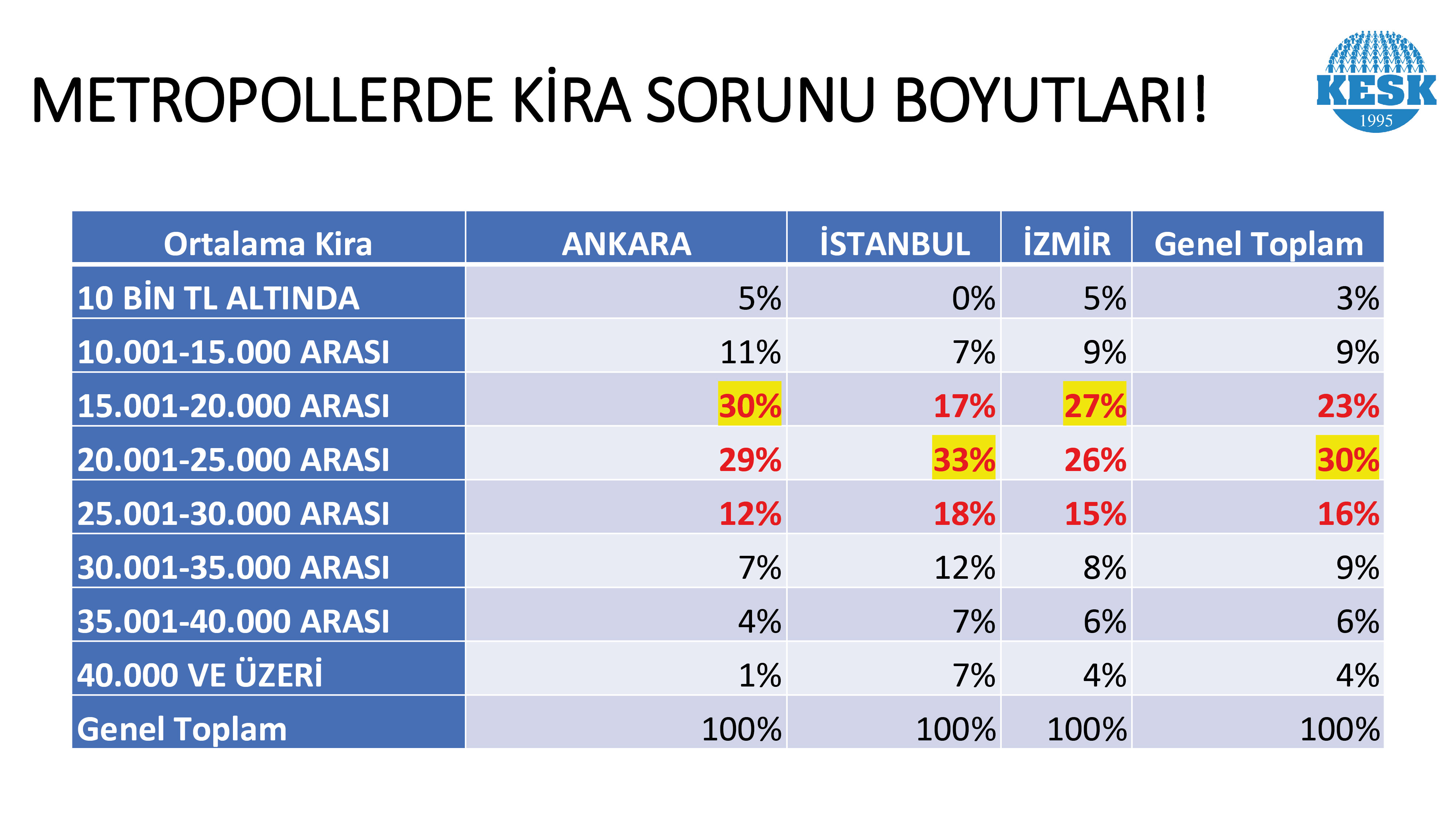 METROPOLLERDE KİRA SORUNU BOYUTLARI!

KESK
1995

| Ortalama Kira | ANKARA | İSTANBUL | İZMİR | Genel Toplam |
|---|---|---|---|---|
| 10 BİN TL ALTINDA | 5% | 0% | 5% | 3% |
| 10.001-15.000 ARASI | 11% | 7% | 9% | 9% |
| 15.001-20.000 ARASI | 30% | 17% | 27% | 23% |
| 20.001-25.000 ARASI | 29% | 33% | 26% | 30% |
| 25.001-30.000 ARASI | 12% | 18% | 15% | 16% |
| 30.001-35.000 ARASI | 7% | 12% | 8% | 9% |
| 35.001-40.000 ARASI | 4% | 7% | 6% | 6% |
| 40.000 VE ÜZERİ | 1% | 7% | 4% | 4% |
| Genel Toplam | 100% | 100% | 100% | 100% |